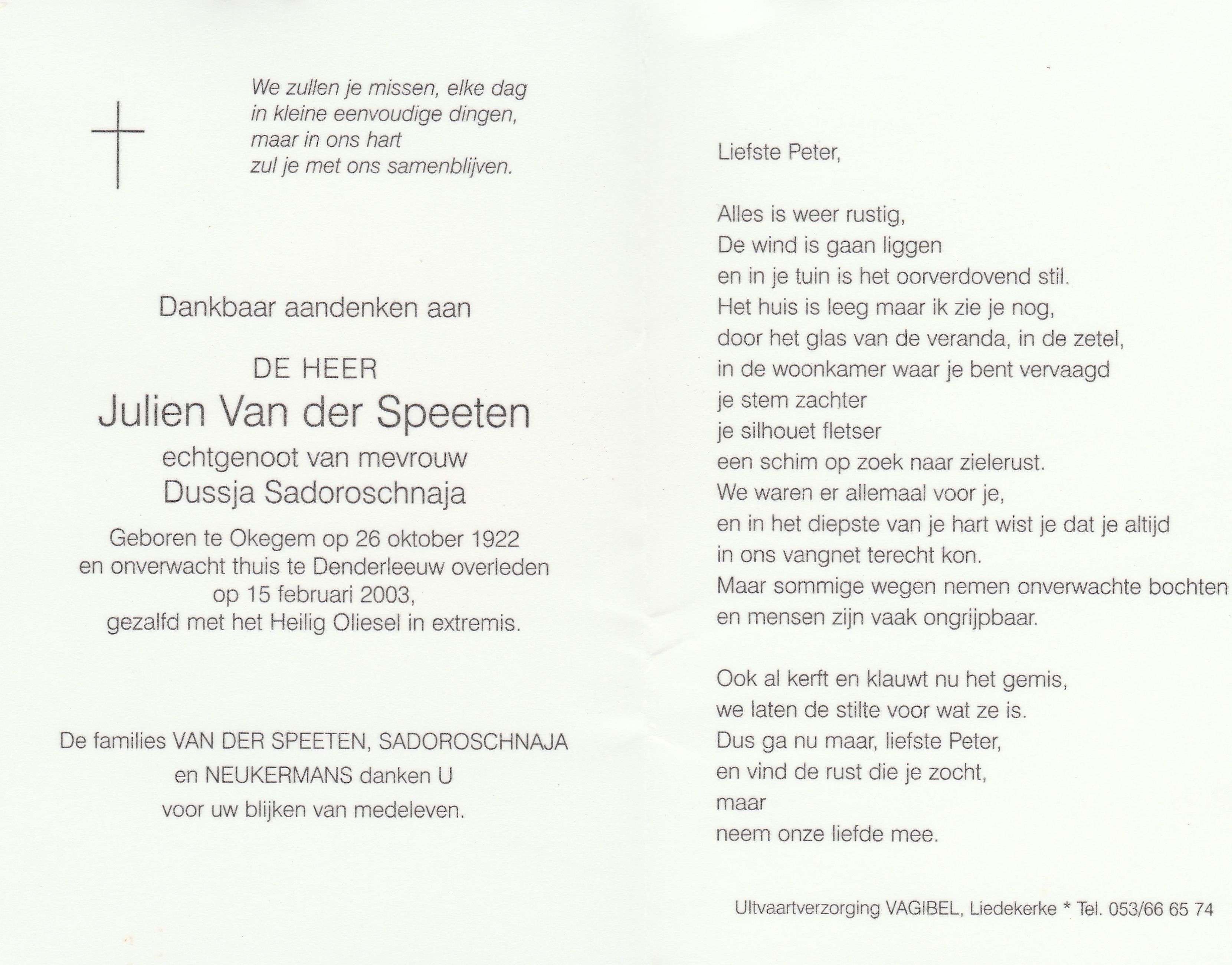 We zullen je missen, elke dag
in kleine eenvoudige dingen,
maar in ons hart
zul je met ons samenblijven.

Dankbaar aandenken aan

DE HEER
Julien Van der Speeten
echtgenoot van mevrouw
Dussja Sadoroschnaja

Geboren te Okegem op 26 oktober 1922
en onverwacht thuis te Denderleeuw overleden
op 15 februari 2003,
gezalfd met het Heilig Oliesel in extremis.

De families VAN DER SPEETEN, SADOROSCHNAJA
en NEUKERMANS danken U
voor uw blijken van medeleven.

Liefste Peter,

Alles is weer rustig,
De wind is gaan liggen
en in je tuin is het oorverdovend stil.
Het huis is leeg maar ik zie je nog,
door het glas van de veranda, in de zetel,
in de woonkamer waar je bent vervaagd
je stem zachter
je silhouet fletser
een schim op zoek naar zielerust.
We waren er allemaal voor je,
en in het diepste van je hart wist je dat je altijd
in ons vangnet terecht kon.
Maar sommige wegen nemen onverwachte bochten
en mensen zijn vaak ongrijpbaar.

Ook al kerft en klauwt nu het gemis,
we laten de stilte voor wat ze is.
Dus ga nu maar, liefste Peter,
en vind de rust die je zocht,
maar
neem onze liefde mee.

Uitvaartverzorging VAGIBEL, Liedekerke * Tel. 053/66 65 74